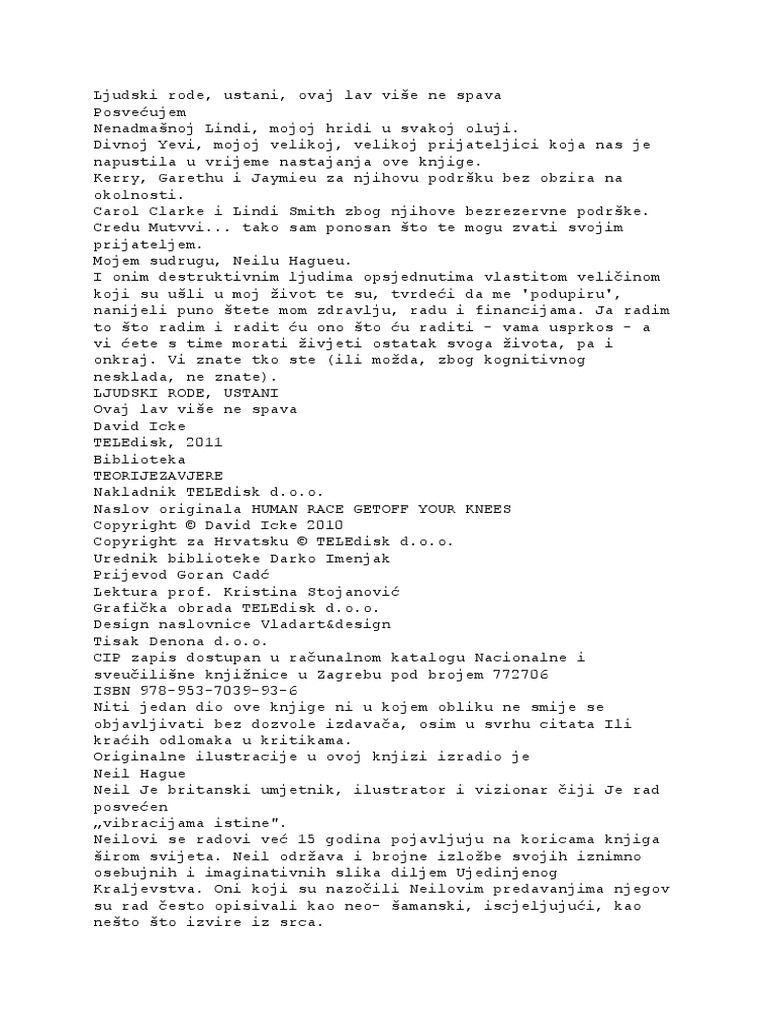 Ljudski rode, ustani, ovaj lav više ne spava
Posvećujem
Nenadmašnoj Lindi, mojoj hridi u svakoj oluji.
Divnoj Yevi, mojoj velikoj, velikoj prijateljici koja nas je napustila u vrijeme nastajanja ove knjige.
Kerry, Garethu i Jaymieu za njihovu podršku bez obzira na okolnosti.
Carol Clarke i Lindi Smith zbog njihove bezrezervne podrške.
Credu Mutvvi... tako sam ponosan što te mogu zvati svojim prijateljem.
Mojem sudrugu, Neilu Hagueu.
I onim destruktivnim ljudima opsjednutima vlastitom veličinom koji su ušli u moj život te su, tvrdeći da me 'podupiru', nanijeli puno štete mom zdravlju, radu i financijama. Ja radim to što radim i radit ću ono što ću raditi - vama usprkos - a vi ćete s time morati živjeti ostatak svoga života, pa i onkraj. Vi znate tko ste (ili možda, zbog kognitivnog nesklada, ne znate).
LJUDSKI RODE, USTANI
Ovaj lav više ne spava
David Icke
TELEdisk, 2011
Biblioteka
TEORIJEZAVJERE
Nakladnik TELEdisk d.o.o.
Naslov originala HUMAN RACE GETOFF YOUR KNEES
Copyright © David Icke 2010
Copyright za Hrvatsku © TELEdisk d.o.o.
Urednik biblioteke Darko Imenjak
Prijevod Goran Cadć
Lektura prof. Kristina Stojanović
Grafička obrada TELEdisk d.o.o.
Design naslovnice Vladart&design
Tisak Denona d.o.o.
CIP zapis dostupan u računalnom katalogu Nacionalne i sveučilišne knjižnice u Zagrebu pod brojem 772706
ISBN 978-953-7039-93-6
Niti jedan dio ove knjige ni u kojem obliku ne smije se objavljivati bez dozvole izdavača, osim u svrhu citata Ili kraćih odlomaka u kritikama.
Originalne ilustracije u ovoj knjizi izradio je
Neil Hague
Neil Je britanski umjetnik, ilustrator i vizionar čiji Je rad posvećen
„vibracijama istine".
Neilovi se radovi već 15 godina pojavljuju na koricama knjiga širom svijeta. Neil održava i brojne izložbe svojih iznimno osebujnih i imaginativnih slika diljem Ujedinjenog Kraljevstva. Oni koji su nazočili Neilovim predavanjima njegov su rad često opisivali kao neo- šamanski, iscjeljujući, kao nešto što izvire iz srca.